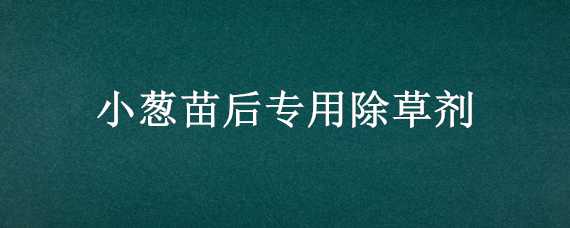 小葱苗后专用除草剂